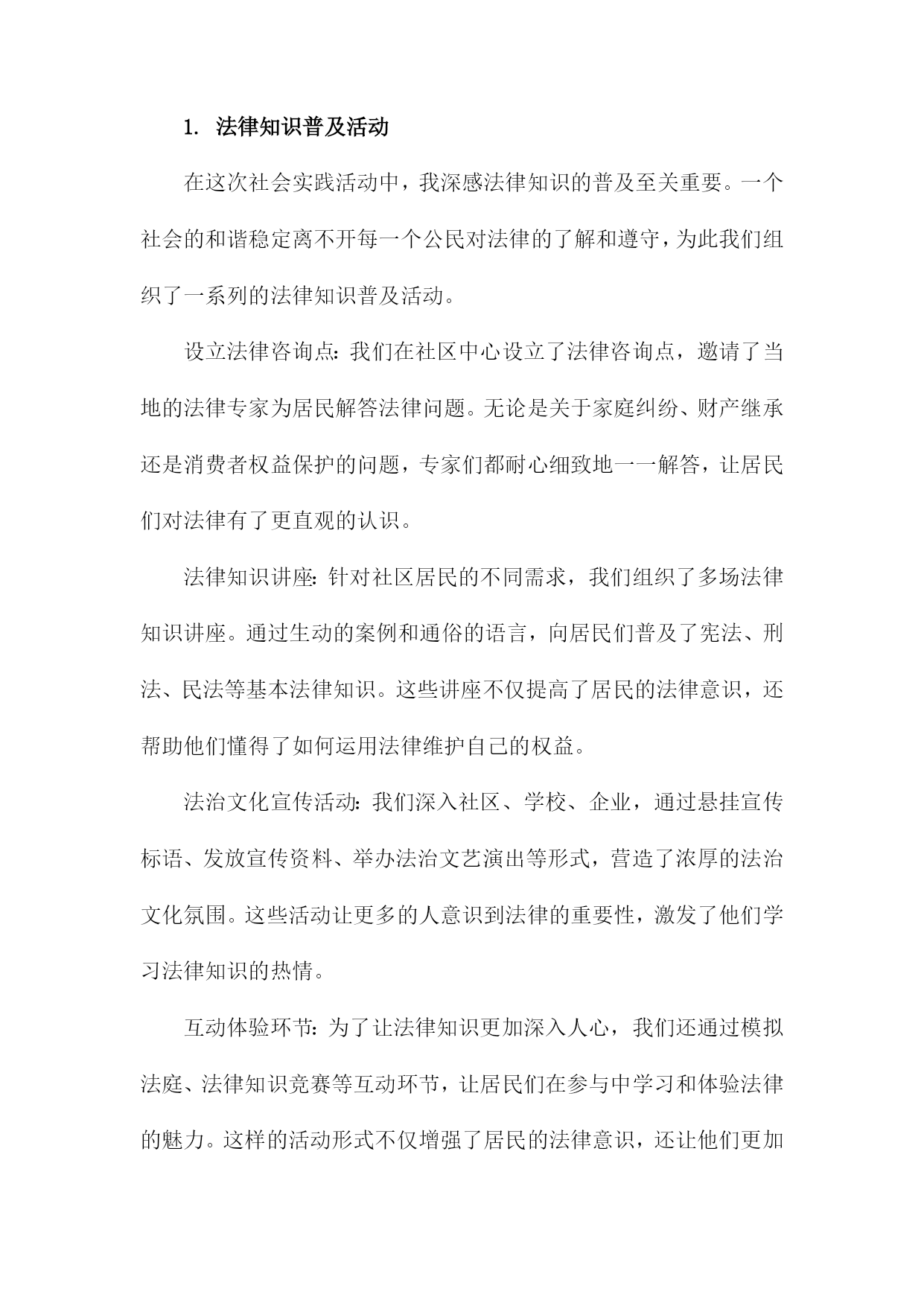 1. 法律知识普及活动

在这次社会实践活动中，我深感法律知识的普及至关重要。一个社会的和谐稳定离不开每一个公民对法律的了解和遵守，为此我们组织了一系列的法律知识普及活动。

设立法律咨询点：我们在社区中心设立了法律咨询点，邀请了当地的法律专家为居民解答法律问题。无论是关于家庭纠纷、财产继承还是消费者权益保护的问题，专家们都耐心细致地一一解答，让居民们对法律有了更直观的认识。

法律知识讲座：针对社区居民的不同需求，我们组织了多场法律知识讲座。通过生动的案例和通俗的语言，向居民们普及了宪法、刑法、民法等基本法律知识。这些讲座不仅提高了居民的法律意识，还帮助他们懂得了如何运用法律维护自己的权益。

法治文化宣传活动：我们深入社区、学校、企业，通过悬挂宣传标语、发放宣传资料、举办法治文艺演出等形式，营造了浓厚的法治文化氛围。这些活动让更多的人意识到法律的重要性，激发了他们学习法律知识的热情。

互动体验环节：为了让法律知识更加深入人心，我们还通过模拟法庭、法律知识竞赛等互动环节，让居民们在参与中学习和体验法律的魅力。这样的活动形式不仅增强了居民的法律意识，还让他们更加